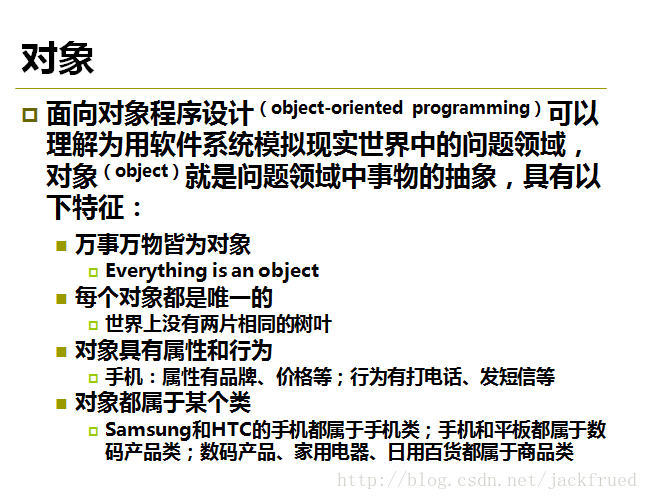 对象

面向对象程序设计（object-oriented programming）可以理解为用软件系统模拟现实世界中的问题领域，对象（object）就是问题领域中事物的抽象，具有以下特征：

万事万物皆为对象

Everything is an object

每个对象都是唯一的

世界上没有两片相同的树叶

对象具有属性和行为

手机：属性有品牌、价格等；行为有打电话、发短信等

对象都属于某个类

Samsung和HTC的手机都属于手机类；手机和平板都属于数码产品类；数码产品、家用电器、日用百货都属于商品类

http://blog.csdn.net/jackfrued